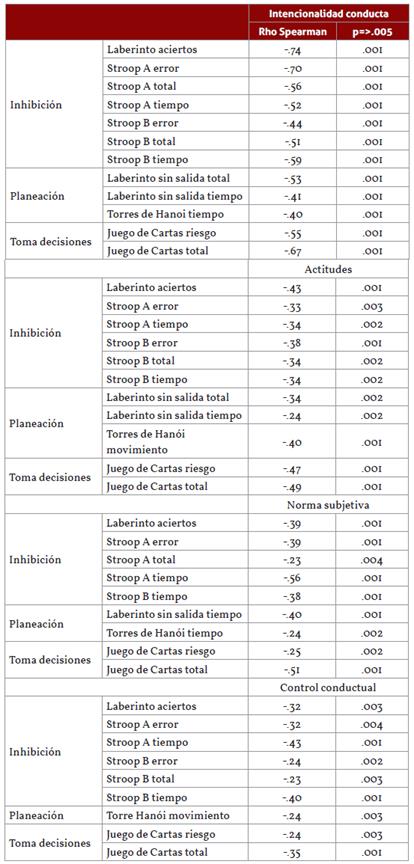 | | | Intencionalidad conducta | |
|---|---|---|---|
| | | Rho Spearman | p=>.005 |
| Inhibición | Laberinto aciertos | -.74 | .001 |
| | Stroop A error | -.70 | .001 |
| | Stroop A total | -.56 | .001 |
| | Stroop A tiempo | -.52 | .001 |
| | Stroop B error | -.44 | .001 |
| | Stroop B total | -.51 | .001 |
| | Stroop B tiempo | -.59 | .001 |
| Planeación | Laberinto sin salida total | -.53 | .001 |
| | Laberinto sin salida tiempo | -.41 | .001 |
| | Torres de Hanoi tiempo | -.40 | .001 |
| Toma decisiones | Juego de Cartas riesgo | -.55 | .001 |
| | Juego de Cartas total | -.67 | .001 |
| | | Actitudes | |
| Inhibición | Laberinto aciertos | -.43 | .001 |
| | Stroop A error | -.33 | .003 |
| | Stroop A tiempo | -.34 | .002 |
| | Stroop B error | -.38 | .001 |
| | Stroop B total | -.34 | .002 |
| | Stroop B tiempo | -.34 | .002 |
| Planeación | Laberinto sin salida total | -.34 | .002 |
| | Laberinto sin salida tiempo | -.24 | .002 |
| | Torres de Hanói movimiento | -.40 | .001 |
| Toma decisiones | Juego de Cartas riesgo | -.47 | .001 |
| | Juego de Cartas total | -.49 | .001 |
| | | Norma subjetiva | |
| Inhibición | Laberinto aciertos | -.39 | .001 |
| | Stroop A error | -.39 | .001 |
| | Stroop A total | -.23 | .004 |
| | Stroop A tiempo | -.56 | .001 |
| | Stroop B tiempo | -.38 | .001 |
| Planeación | Laberinto sin salida tiempo | -.40 | .001 |
| | Torres de Hanói tiempo | -.24 | .002 |
| Toma decisiones | Juego de Cartas riesgo | -.25 | .002 |
| | Juego de Cartas total | -.51 | .001 |
| | | Control conductual | |
| Inhibición | Laberinto aciertos | -.32 | .003 |
| | Stroop A error | -.32 | .004 |
| | Stroop A tiempo | -.43 | .001 |
| | Stroop B error | -.24 | .002 |
| | Stroop B total | -.23 | .003 |
| | Stroop B tiempo | -.40 | .001 |
| Planeación | Torre Hanói movimiento | -.24 | .003 |
| Toma decisiones | Juego de Cartas riesgo | -.24 | .003 |
| | Juego de Cartas total | -.35 | .001 |